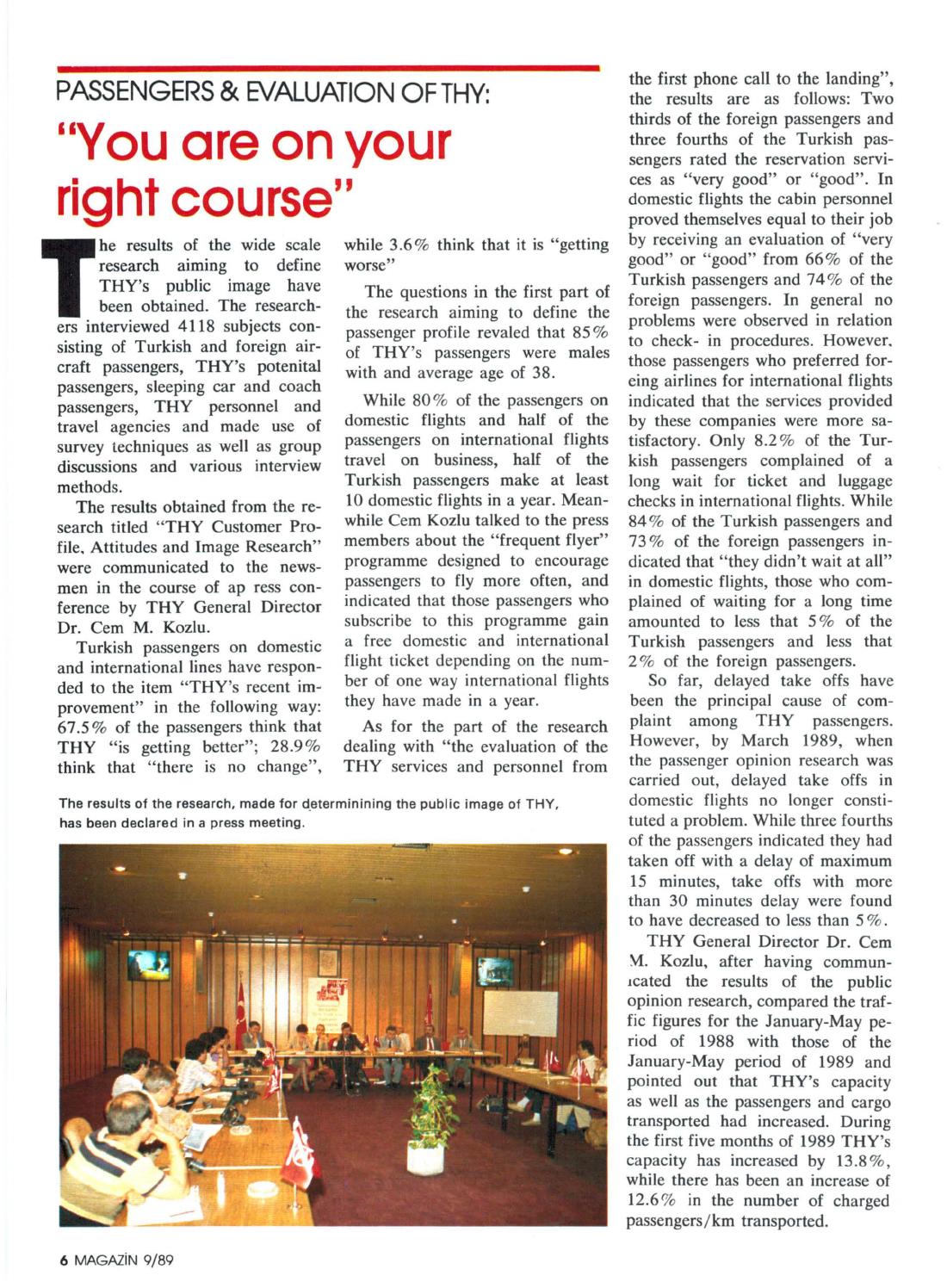 PASSENGERS & EVALUATION OF THY:

"You are on your right course"

The results of the wide scale research aiming to define THY's public image have been obtained. The researchers interviewed 4118 subjects consisting of Turkish and foreign aircraft passengers, THY's potenital passengers, sleeping car and coach passengers, THY personnel and travel agencies and made use of survey techniques as well as group discussions and various interview methods.

The results obtained from the research titled "THY Customer Profile, Attitudes and Image Research" were communicated to the newsmen in the course of ap ress conference by THY General Director Dr. Cem M. Kozlu.

Turkish passengers on domestic and international lines have responded to the item "THY's recent improvement" in the following way: 67.5% of the passengers think that THY "is getting better"; 28.9% think that "there is no change", while 3.6% think that it is "getting worse"

The questions in the first part of the research aiming to define the passenger profile revaled that 85% of THY's passengers were males with and average age of 38.

While 80% of the passengers on domestic flights and half of the passengers on international flights travel on business, half of the Turkish passengers make at least 10 domestic flights in a year. Meanwhile Cem Kozlu talked to the press members about the "frequent flyer" programme designed to encourage passengers to fly more often, and indicated that those passengers who subscribe to this programme gain a free domestic and international flight ticket depending on the number of one way international flights they have made in a year.

As for the part of the research dealing with "the evaluation of the THY services and personnel from the first phone call to the landing", the results are as follows: Two thirds of the foreign passengers and three fourths of the Turkish passengers rated the reservation services as "very good" or "good". In domestic flights the cabin personnel proved themselves equal to their job by receiving an evaluation of "very good" or "good" from 66% of the Turkish passengers and 74% of the foreign passengers. In general no problems were observed in relation to check- in procedures. However, those passengers who preferred foreing airlines for international flights indicated that the services provided by these companies were more satisfactory. Only 8.2% of the Turkish passengers complained of a long wait for ticket and luggage checks in international flights. While 84% of the Turkish passengers and 73% of the foreign passengers indicated that "they didn't wait at all" in domestic flights, those who complained of waiting for a long time amounted to less that 5% of the Turkish passengers and less that 2% of the foreign passengers.

So far, delayed take offs have been the principal cause of complaint among THY passengers. However, by March 1989, when the passenger opinion research was carried out, delayed take offs in domestic flights no longer constituted a problem. While three fourths of the passengers indicated they had taken off with a delay of maximum 15 minutes, take offs with more than 30 minutes delay were found to have decreased to less than 5%.

THY General Director Dr. Cem M. Kozlu, after having communicated the results of the public opinion research, compared the traffic figures for the January-May period of 1988 with those of the January-May period of 1989 and pointed out that THY's capacity as well as the passengers and cargo transported had increased. During the first five months of 1989 THY's capacity has increased by 13.8%, while there has been an increase of 12.6% in the number of charged passengers/km transported.

The results of the research, made for determinining the public image of THY, has been declared in a press meeting.

6 MAGAZİN 9/89